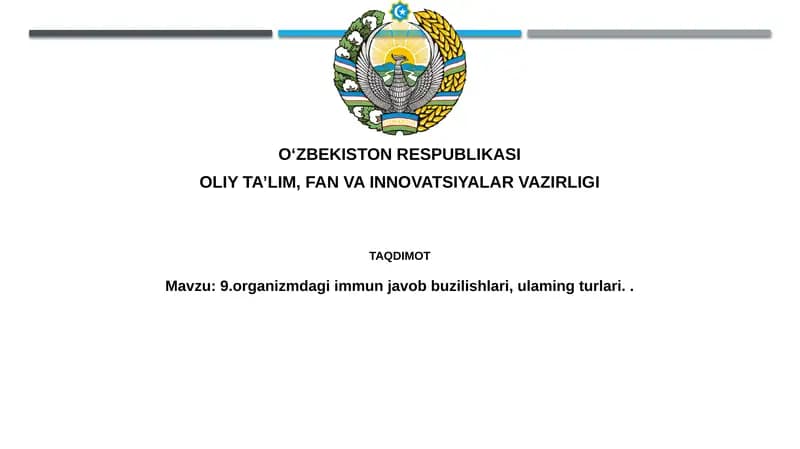 O‘ZBEKISTON RESPUBLIKASI
OLIY TA’LIM, FAN VA INNOVATSIYALAR VAZIRLIGI

TAQDIMOT

Mavzu: 9.organizmdagi immun javob buzilishlari, ulaming turlari. .